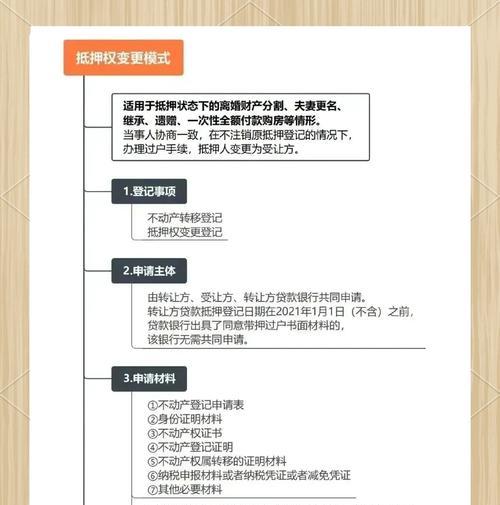 抵押权变更模式

适用于抵押状态下的离婚财产分割、夫妻更名、继承、遗赠、一次性全额付款购房等情形。
当事人协商一致，在不注销原抵押登记的情况下，办理过户手续，抵押人变更为受让方。

1.登记事项

不动产转移登记
抵押权变更登记

2.申请主体

由转让方、受让方、转让方贷款银行共同申请。
转让方贷款抵押登记日期在2021年1月1日（不含）之前，贷款银行出具了同意带押过户书面材料的，该银行无需共同申请。

3.申请材料

①不动产登记申请表
②身份证明材料
③不动产权证书
④不动产登记证明
⑤不动产权属转移的证明材料
⑥纳税申报材料或者纳税凭证或者减免凭证
⑦其他必要材料